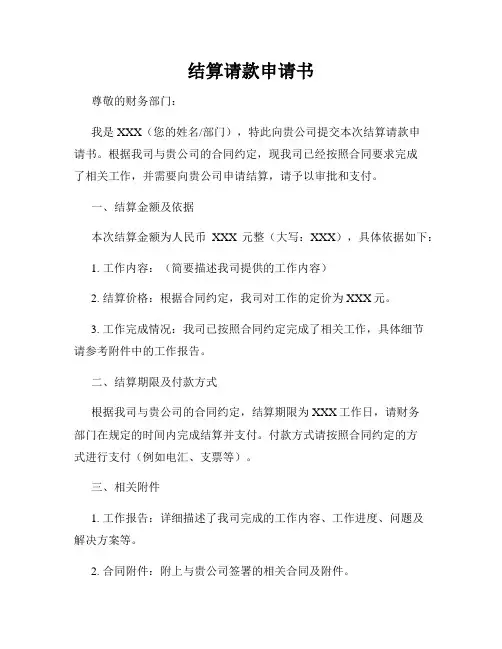 结算请款申请书

尊敬的财务部门：

我是 XXX（您的姓名/部门），特此向贵公司提交本次结算请款申请书。根据我司与贵公司的合同约定，现我司已经按照合同要求完成了相关工作，并需要向贵公司申请结算，请予以审批和支付。

一、结算金额及依据

本次结算金额为人民币 XXX 元整（大写：XXX），具体依据如下：

1. 工作内容：（简要描述我司提供的工作内容）

2. 结算价格：根据合同约定，我司对工作的定价为 XXX 元。

3. 工作完成情况：我司已按照合同约定完成了相关工作，具体细节请参考附件中的工作报告。

二、结算期限及付款方式

根据我司与贵公司的合同约定，结算期限为 XXX 工作日，请财务部门在规定的时间内完成结算并支付。付款方式请按照合同约定的方式进行支付（例如电汇、支票等）。

三、相关附件

1. 工作报告：详细描述了我司完成的工作内容、工作进度、问题及解决方案等。

2. 合同附件：附上与贵公司签署的相关合同及附件。